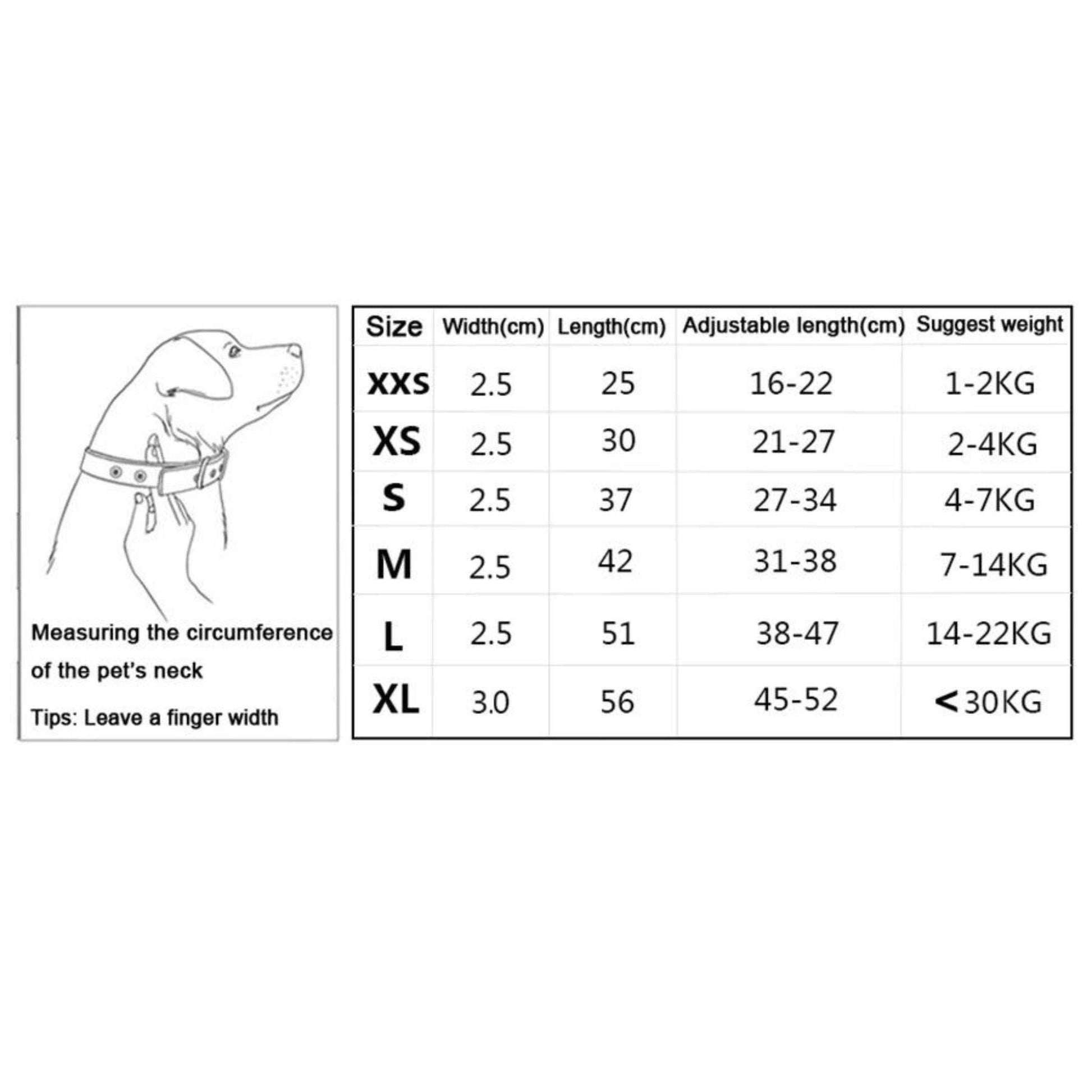 Measuring the circumference of the pet's neck

Tips: Leave a finger width

| Size | Width(cm) | Length(cm) | Adjustable length(cm) | Suggest weight |
|---|---|---|---|---|
| XXS | 2.5 | 25 | 16-22 | 1-2KG |
| XS | 2.5 | 30 | 21-27 | 2-4KG |
| S | 2.5 | 37 | 27-34 | 4-7KG |
| M | 2.5 | 42 | 31-38 | 7-14KG |
| L | 2.5 | 51 | 38-47 | 14-22KG |
| XL | 3.0 | 56 | 45-52 | <30KG |